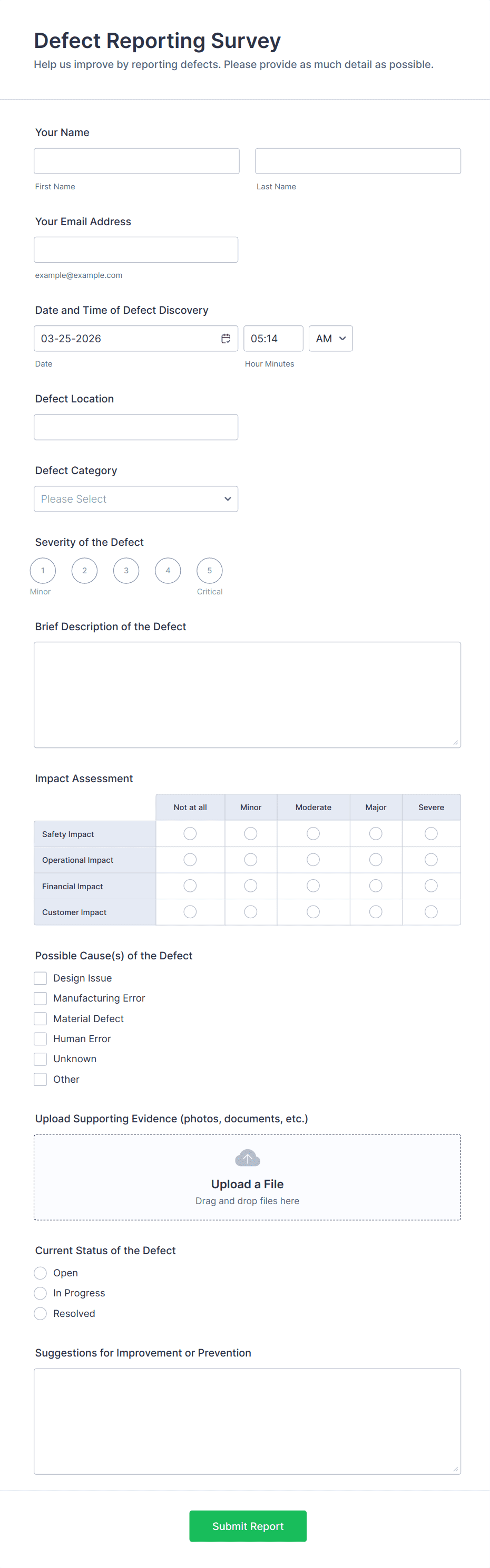 Defect Reporting Survey
Help us improve by reporting defects. Please provide as much detail as possible.

Your Name

First Name

Last Name

Your Email Address

example@example.com

Date and Time of Defect Discovery

03-25-2026

05:14

AM

Date

Hour Minutes

Defect Location

Defect Category

Please Select

Severity of the Defect

1 2 3 4 5

Minor

Critical

Brief Description of the Defect

Impact Assessment

| | Not at all | Minor | Moderate | Major | Severe |
|---|---|---|---|---|---|
| Safety Impact | | | | | |
| Operational Impact | | | | | |
| Financial Impact | | | | | |
| Customer Impact | | | | | |

Possible Cause(s) of the Defect

Design Issue
Manufacturing Error
Material Defect
Human Error
Unknown
Other

Upload Supporting Evidence (photos, documents, etc.)

Upload a File
Drag and drop files here

Current Status of the Defect

Open
In Progress
Resolved

Suggestions for Improvement or Prevention

Submit Report